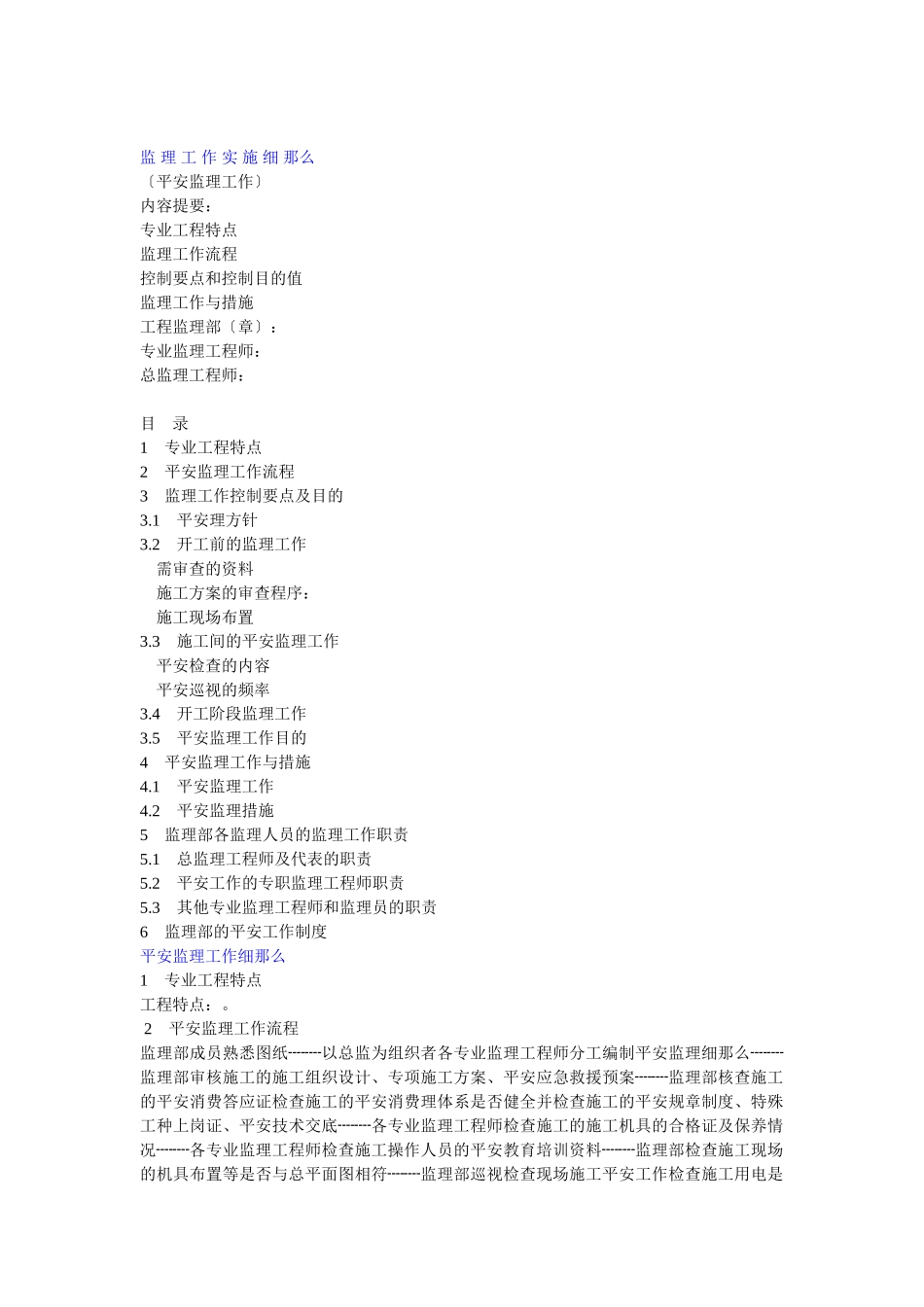 监 理 工 作 实 施 细 那么
〔平安监理工作〕
内容提要：
专业工程特点
监理工作流程
控制要点和控制目的值
监理工作与措施
工程监理部〔章〕：
专业监理工程师：
总监理工程师：

目　录
1　专业工程特点
2　平安监理工作流程
3　监理工作控制要点及目的
3.1　平安理方针
3.2　开工前的监理工作
需审查的资料
施工方案的审查程序：
施工现场布置
3.3　施工间的平安监理工作
平安检查的内容
平安巡视的频率
3.4　开工阶段监理工作
3.5　平安监理工作目的
4　平安监理工作与措施
4.1　平安监理工作
4.2　平安监理措施
5　监理部各监理人员的监理工作职责
5.1　总监理工程师及代表的职责
5.2　平安工作的专职监理工程师职责
5.3　其他专业监理工程师和监理员的职责
6　监理部的平安工作制度
平安监理工作细那么
1　专业工程特点
工程特点：。
2　平安监理工作流程
监理部成员熟悉图纸--------以总监为组织者各专业监理工程师分工编制平安监理细那么--------监理部审核施工的施工组织设计、专项施工方案、平安应急救援预案--------监理部核查施工的平安消费答应证检查施工的平安消费理体系是否健全并检查施工的平安规章制度、特殊工种上岗证、平安技术交底--------各专业监理工程师检查施工的施工机具的合格证及保养情况--------各专业监理工程师检查施工操作人员的平安教育培训资料--------监理部检查施工现场的机具布置等是否与总平面图相符--------监理部巡视检查现场施工平安工作检查施工用电是